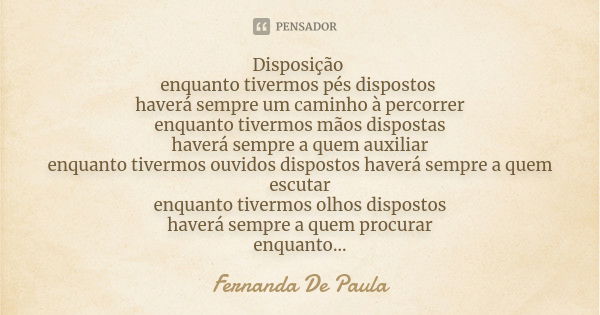 PENSADOR

Disposição
enquanto tivermos pés dispostos
haverá sempre um caminho à percorrer
enquanto tivermos mãos dispostas
haverá sempre a quem auxiliar
enquanto tivermos ouvidos dispostos haverá sempre a quem escutar
enquanto tivermos olhos dispostos
haverá sempre a quem procurar
enquanto...

Fernanda De Paula